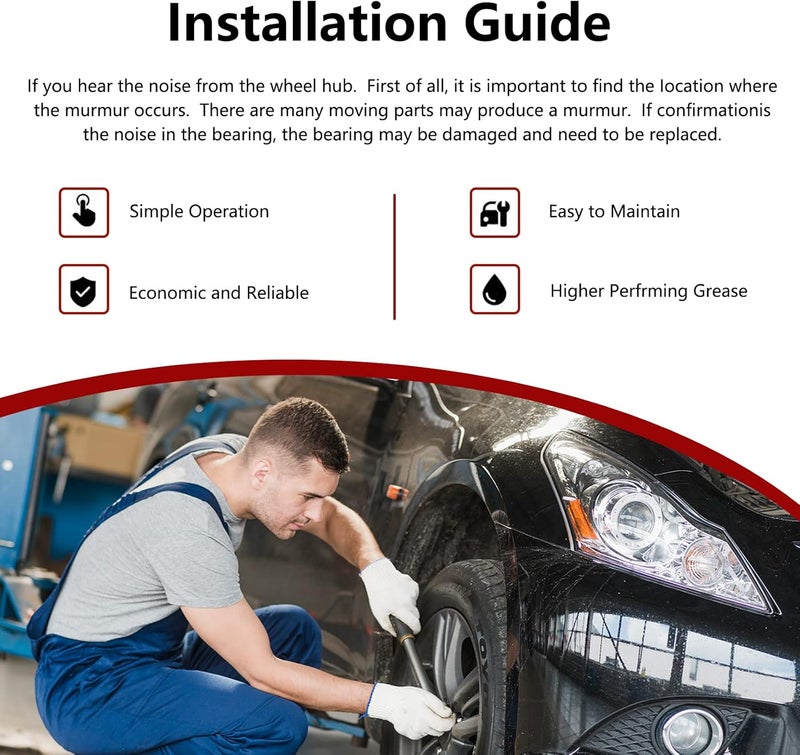 Installation Guide

If you hear the noise from the wheel hub. First of all, it is important to find the location where the murmur occurs. There are many moving parts may produce a murmur. If confirmationis the noise in the bearing, the bearing may be damaged and need to be replaced.

Simple Operation

Economic and Reliable

Easy to Maintain

Higher Perfrming Grease